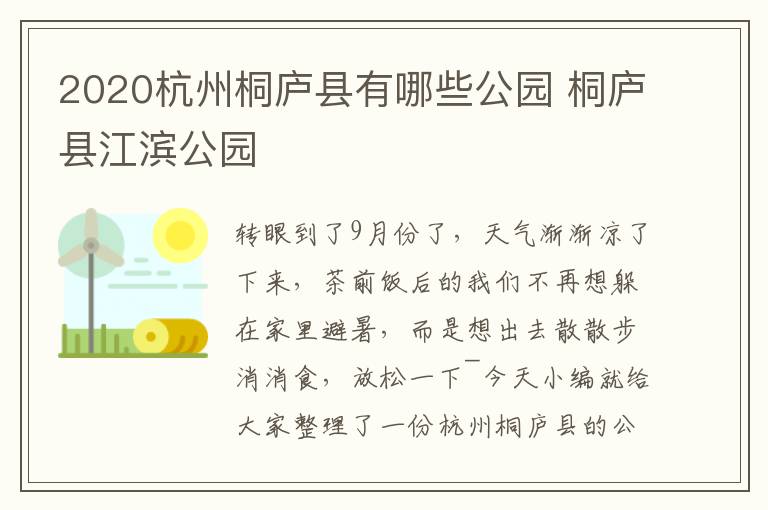 2020杭州桐庐县有哪些公园 桐庐县江滨公园

转眼到了9月份了，天气渐渐凉了下来，茶前饭后的我们不再想躲在家里避暑，而是想出去散散步消消食，放松一下¯今天小编就给大家整理了一份杭州桐庐县的公